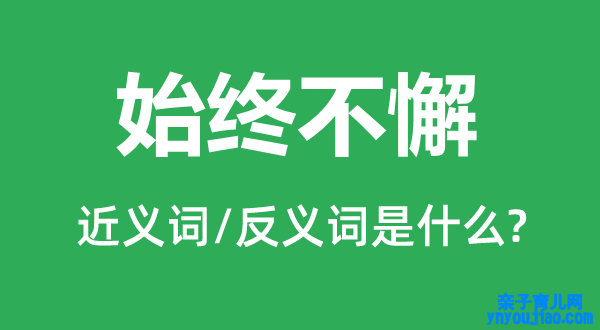 始终不懈

近义词/反义词是什么?

亲子育儿网
ynyoujiao.com